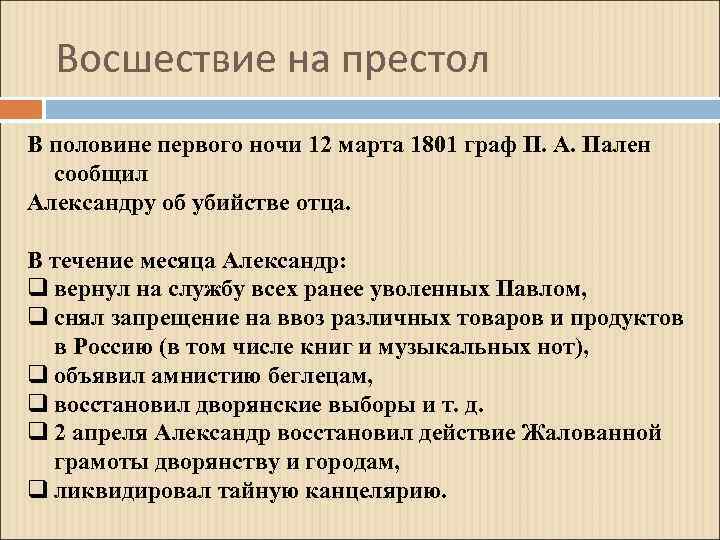 Восшествие на престол

В половине первого ночи 12 марта 1801 граф П. А. Пален сообщил
Александру об убийстве отца.

В течение месяца Александр:
❑ вернул на службу всех ранее уволенных Павлом,
❑ снял запрещение на ввоз различных товаров и продуктов в Россию (в том числе книг и музыкальных нот),
❑ объявил амнистию беглецам,
❑ восстановил дворянские выборы и т. д.
❑ 2 апреля Александр восстановил действие Жалованной грамоты дворянству и городам,
❑ ликвидировал тайную канцелярию.